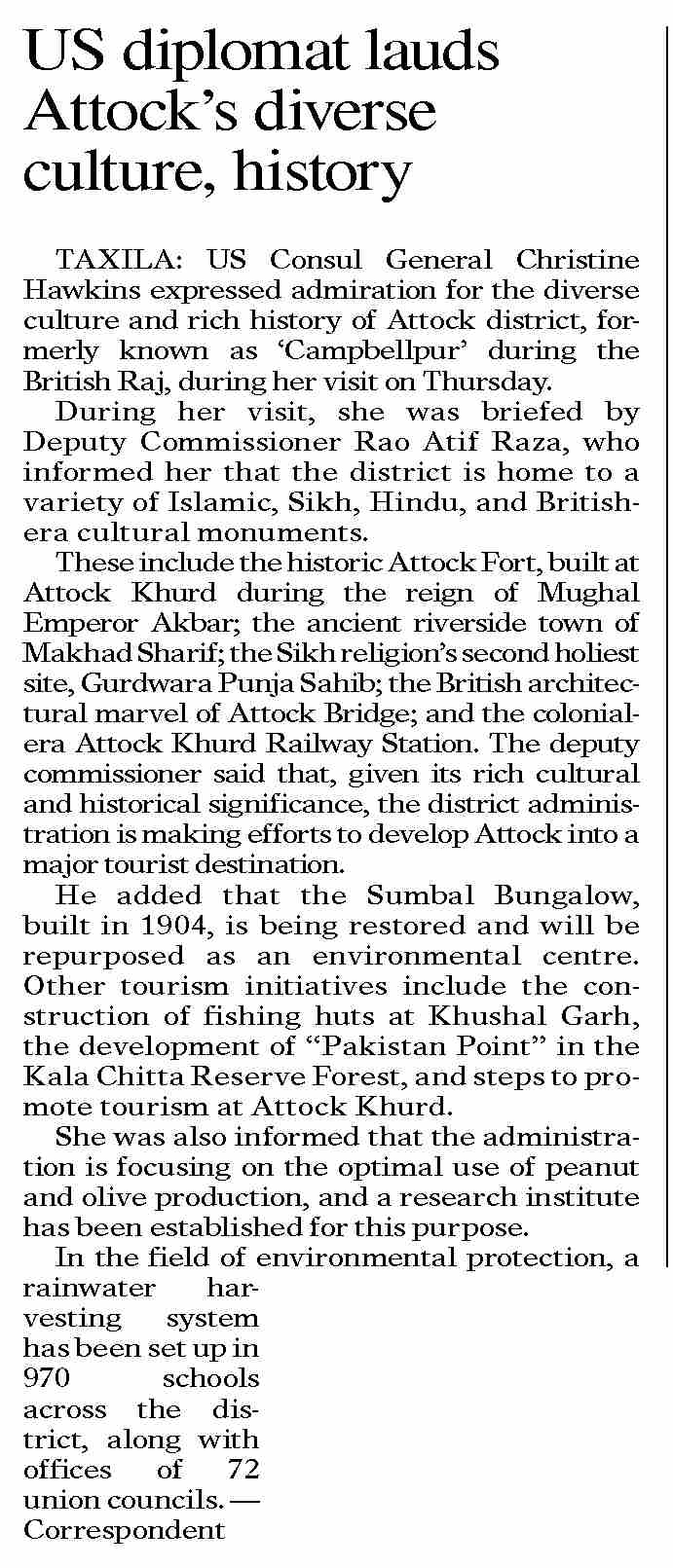 US diplomat lauds Attock's diverse culture, history

TAXILA: US Consul General Christine Hawkins expressed admiration for the diverse culture and rich history of Attock district, formerly known as 'Campbellpur' during the British Raj, during her visit on Thursday.

During her visit, she was briefed by Deputy Commissioner Rao Atif Raza, who informed her that the district is home to a variety of Islamic, Sikh, Hindu, and British-era cultural monuments.

These include the historic Attock Fort, built at Attock Khurd during the reign of Mughal Emperor Akbar; the ancient riverside town of Makhad Sharif; the Sikh religion's second holiest site, Gurdwara Punja Sahib; the British architectural marvel of Attock Bridge; and the colonial-era Attock Khurd Railway Station. The deputy commissioner said that, given its rich cultural and historical significance, the district administration is making efforts to develop Attock into a major tourist destination.

He added that the Sumbal Bungalow, built in 1904, is being restored and will be repurposed as an environmental centre. Other tourism initiatives include the construction of fishing huts at Khushal Garh, the development of "Pakistan Point" in the Kala Chitta Reserve Forest, and steps to promote tourism at Attock Khurd.

She was also informed that the administration is focusing on the optimal use of peanut and olive production, and a research institute has been established for this purpose.

In the field of environmental protection, a rainwater harvesting system has been set up in 970 schools across the district, along with offices of 72 union councils. — Correspondent